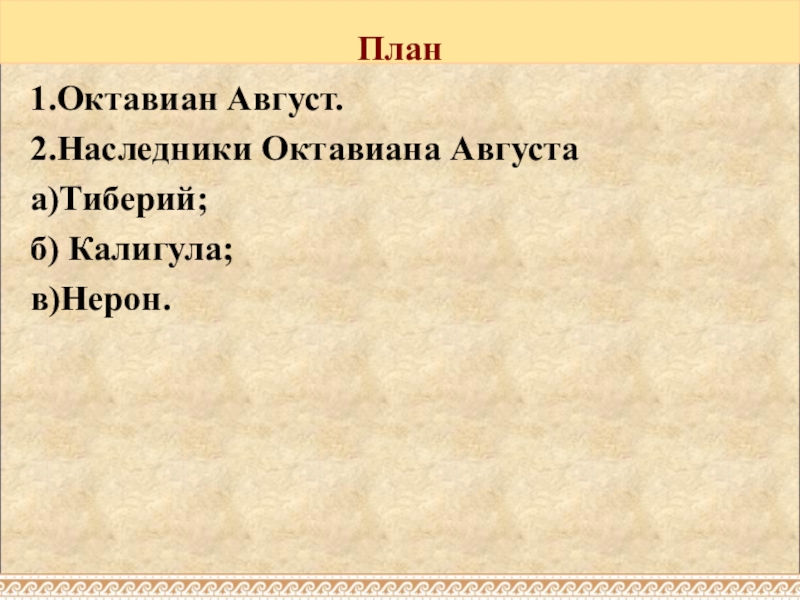 План

1.Октавиан Август.

2.Наследники Октавиана Августа

а)Тиберий;

б) Калигула;

в)Нерон.